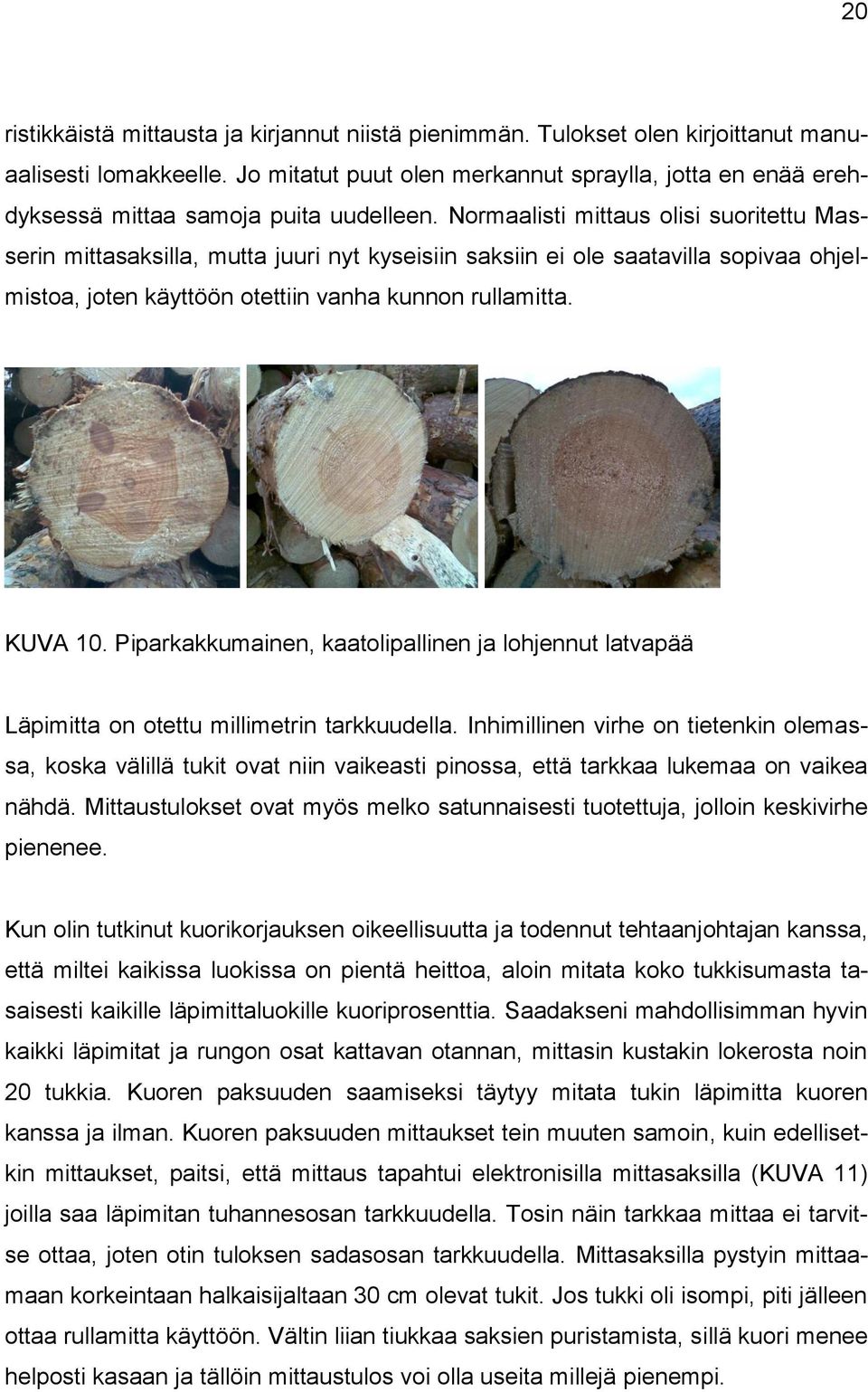 20

ristikkäistä mittausta ja kirjannut niistä pienimmän. Tulokset olen kirjoittanut manuaalisesti lomakkeelle. Jo mitatut puut olen merkannut spraylla, jotta en enää erehdyksessä mittaa samoja puita uudelleen. Normaalisti mittaus olisi suoritettu Masserin mittasaksilla, mutta juuri nyt kyseisiin saksiin ei ole saatavilla sopivaa ohjelmistoa, joten käyttöön otettiin vanha kunnon rullamitta.

KUVA 10. Piparkakkumainen, kaatolipallinen ja lohjennut latvapää

Läpimitta on otettu millimetrin tarkkuudella. Inhimillinen virhe on tietenkin olemassa, koska välillä tukit ovat niin vaikeasti pinossa, että tarkkaa lukemaa on vaikea nähdä. Mittaustulokset ovat myös melko satunnaisesti tuotettuja, jolloin keskivirhe pienenee.

Kun olin tutkinut kuorikorjauksen oikeellisuutta ja todennut tehtaanjohtajan kanssa, että miltei kaikissa luokissa on pientä heittoa, aloin mitata koko tukkisumasta tasaisesti kaikille läpimittaluokille kuoriprosenttia. Saadakseni mahdollisimman hyvin kaikki läpimitat ja rungon osat kattavan otannan, mittasin kustakin lokerosta noin 20 tukkia. Kuoren paksuuden saamiseksi täytyy mitata tukin läpimitta kuoren kanssa ja ilman. Kuoren paksuuden mittaukset tein muuten samoin, kuin edellisetkin mittaukset, paitsi, että mittaus tapahtui elektronisilla mittasaksilla (KUVA 11) joilla saa läpimitan tuhannesosan tarkkuudella. Tosin näin tarkkaa mittaa ei tarvitse ottaa, joten otin tuloksen sadasosan tarkkuudella. Mittasaksilla pystyin mittaamaan korkeintaan halkaisijaltaan 30 cm olevat tukit. Jos tukki oli isompi, piti jälleen ottaa rullamitta käyttöön. Vältin liian tiukkaa saksien puristamista, sillä kuori menee helposti kasaan ja tällöin mittaustulos voi olla useita millejä pienempi.